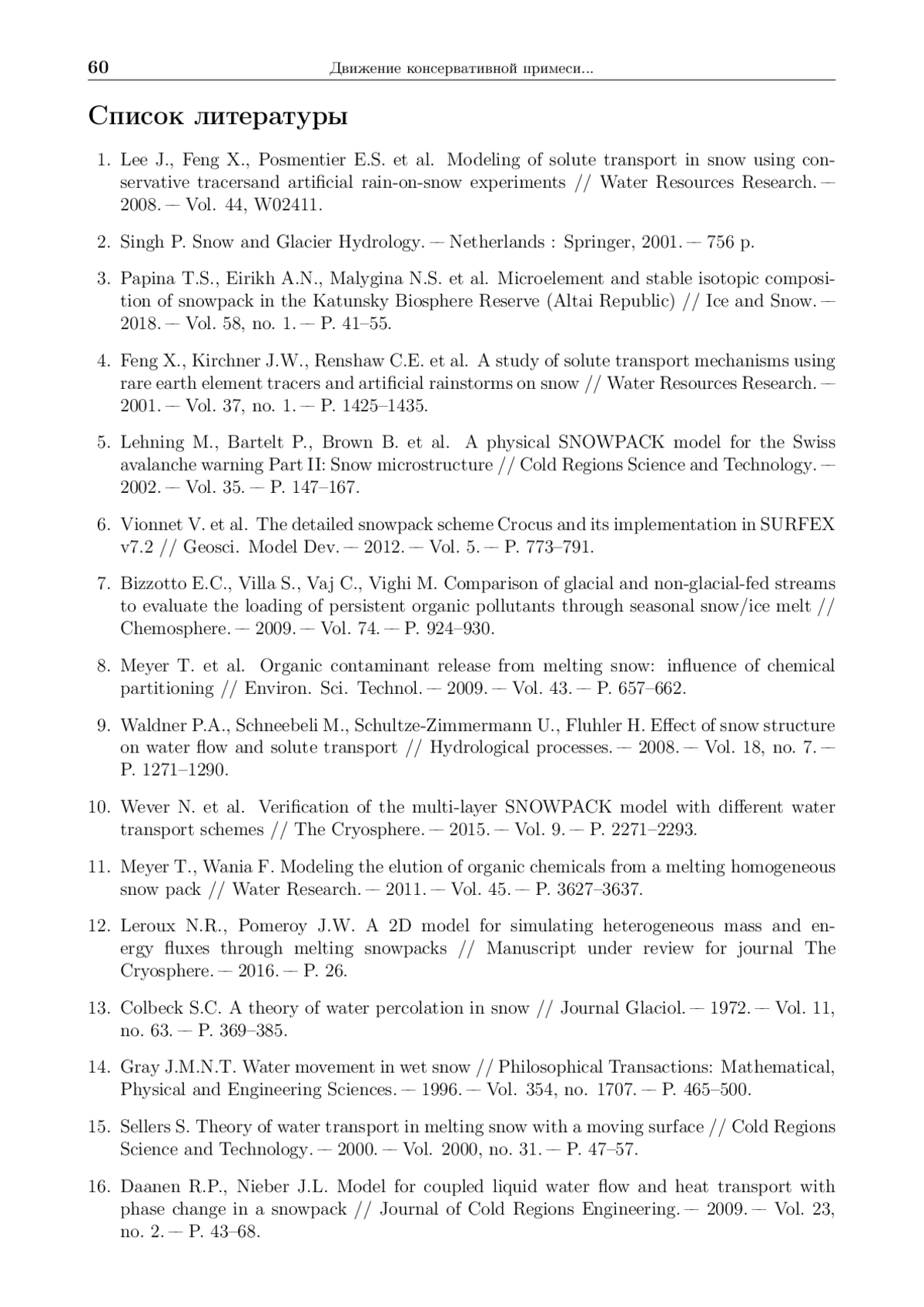 60 Движение консервативной примеси...

Список литературы

1. Lee J., Feng X., Posmentier E.S. et al. Modeling of solute transport in snow using conservative tracersand artificial rain-on-snow experiments // Water Resources Research. — 2008. — Vol. 44, W02411.

2. Singh P. Snow and Glacier Hydrology. — Netherlands : Springer, 2001. — 756 p.

3. Papina T.S., Eirikh A.N., Malygina N.S. et al. Microelement and stable isotopic composition of snowpack in the Katunsky Biosphere Reserve (Altai Republic) // Ice and Snow. — 2018. — Vol. 58, no. 1. — P. 41–55.

4. Feng X., Kirchner J.W., Renshaw C.E. et al. A study of solute transport mechanisms using rare earth element tracers and artificial rainstorms on snow // Water Resources Research. — 2001. — Vol. 37, no. 1. — P. 1425–1435.

5. Lehning M., Bartelt P., Brown B. et al. A physical SNOWPACK model for the Swiss avalanche warning Part II: Snow microstructure // Cold Regions Science and Technology. — 2002. — Vol. 35. — P. 147–167.

6. Vionnet V. et al. The detailed snowpack scheme Crocus and its implementation in SURFEX v7.2 // Geosci. Model Dev. — 2012. — Vol. 5. — P. 773–791.

7. Bizzotto E.C., Villa S., Vaj C., Vighi M. Comparison of glacial and non-glacial-fed streams to evaluate the loading of persistent organic pollutants through seasonal snow/ice melt // Chemosphere. — 2009. — Vol. 74. — P. 924–930.

8. Meyer T. et al. Organic contaminant release from melting snow: influence of chemical partitioning // Environ. Sci. Technol. — 2009. — Vol. 43. — P. 657–662.

9. Waldner P.A., Schneebeli M., Schultze-Zimmermann U., Fluhler H. Effect of snow structure on water flow and solute transport // Hydrological processes. — 2008. — Vol. 18, no. 7. — P. 1271–1290.

10. Wever N. et al. Verification of the multi-layer SNOWPACK model with different water transport schemes // The Cryosphere. — 2015. — Vol. 9. — P. 2271–2293.

11. Meyer T., Wania F. Modeling the elution of organic chemicals from a melting homogeneous snow pack // Water Research. — 2011. — Vol. 45. — P. 3627–3637.

12. Leroux N.R., Pomeroy J.W. A 2D model for simulating heterogeneous mass and energy fluxes through melting snowpacks // Manuscript under review for journal The Cryosphere. — 2016. — P. 26.

13. Colbeck S.C. A theory of water percolation in snow // Journal Glaciol. — 1972. — Vol. 11, no. 63. — P. 369–385.

14. Gray J.M.N.T. Water movement in wet snow // Philosophical Transactions: Mathematical, Physical and Engineering Sciences. — 1996. — Vol. 354, no. 1707. — P. 465–500.

15. Sellers S. Theory of water transport in melting snow with a moving surface // Cold Regions Science and Technology. — 2000. — Vol. 2000, no. 31. — P. 47–57.

16. Daanen R.P., Nieber J.L. Model for coupled liquid water flow and heat transport with phase change in a snowpack // Journal of Cold Regions Engineering. — 2009. — Vol. 23, no. 2. — P. 43–68.